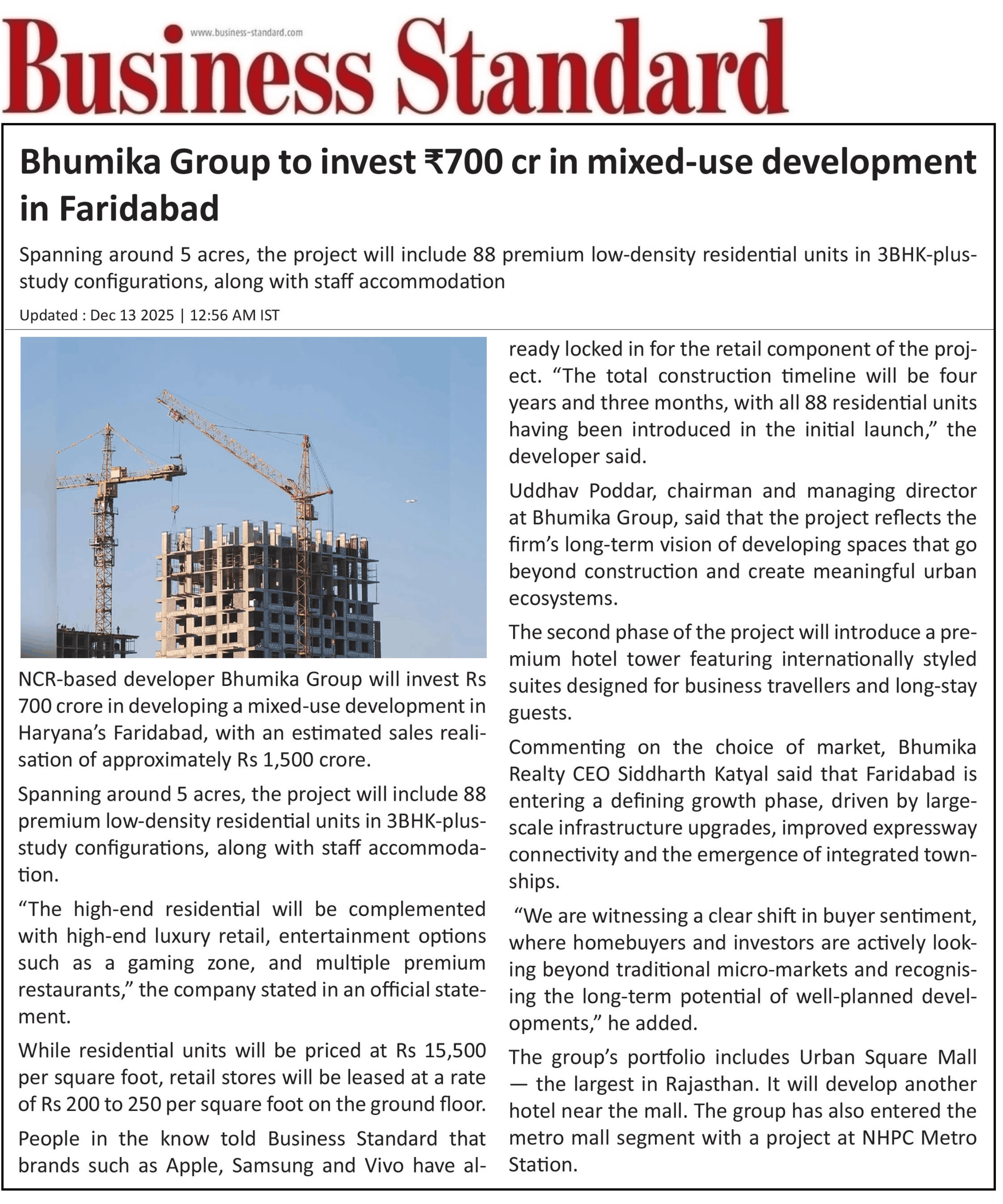 www.business-standard.com

Business Standard

Bhumika Group to invest ₹700 cr in mixed-use development in Faridabad

Spanning around 5 acres, the project will include 88 premium low-density residential units in 3BHK-plus-study configurations, along with staff accommodation

Updated : Dec 13 2025 | 12:56 AM IST

NCR-based developer Bhumika Group will invest Rs 700 crore in developing a mixed-use development in Haryana's Faridabad, with an estimated sales realisation of approximately Rs 1,500 crore.

Spanning around 5 acres, the project will include 88 premium low-density residential units in 3BHK-plus-study configurations, along with staff accommodation.

"The high-end residential will be complemented with high-end luxury retail, entertainment options such as a gaming zone, and multiple premium restaurants," the company stated in an official statement.

While residential units will be priced at Rs 15,500 per square foot, retail stores will be leased at a rate of Rs 200 to 250 per square foot on the ground floor.

People in the know told Business Standard that brands such as Apple, Samsung and Vivo have already locked in for the retail component of the project. "The total construction timeline will be four years and three months, with all 88 residential units having been introduced in the initial launch," the developer said.

Uddhav Poddar, chairman and managing director at Bhumika Group, said that the project reflects the firm's long-term vision of developing spaces that go beyond construction and create meaningful urban ecosystems.

The second phase of the project will introduce a premium hotel tower featuring internationally styled suites designed for business travellers and long-stay guests.

Commenting on the choice of market, Bhumika Realty CEO Siddharth Katyal said that Faridabad is entering a defining growth phase, driven by large-scale infrastructure upgrades, improved expressway connectivity and the emergence of integrated townships.

"We are witnessing a clear shift in buyer sentiment, where homebuyers and investors are actively looking beyond traditional micro-markets and recognising the long-term potential of well-planned developments," he added.

The group's portfolio includes Urban Square Mall — the largest in Rajasthan. It will develop another hotel near the mall. The group has also entered the metro mall segment with a project at NHPC Metro Station.